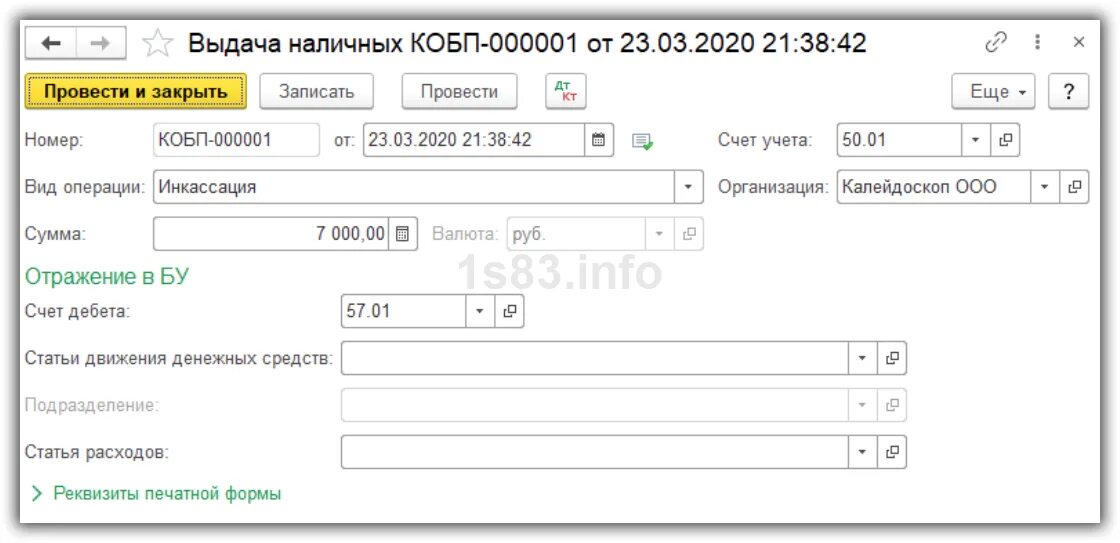 Выдача наличных КОБП-000001 от 23.03.2020 21:38:42

Провести и закрыть
Записать
Провести
Дт Кт
Еще
?

Номер: КОБП-000001 от: 23.03.2020 21:38:42
Счет учета: 50.01
Вид операции: Инкассация
Организация: Калейдоскоп ООО
Сумма: 7 000,00
Валюта: руб.

1s83.info

Отражение в БУ

Счет дебета: 57.01
Статьи движения денежных средств:
Подразделение:
Статья расходов:

Реквизиты печатной формы